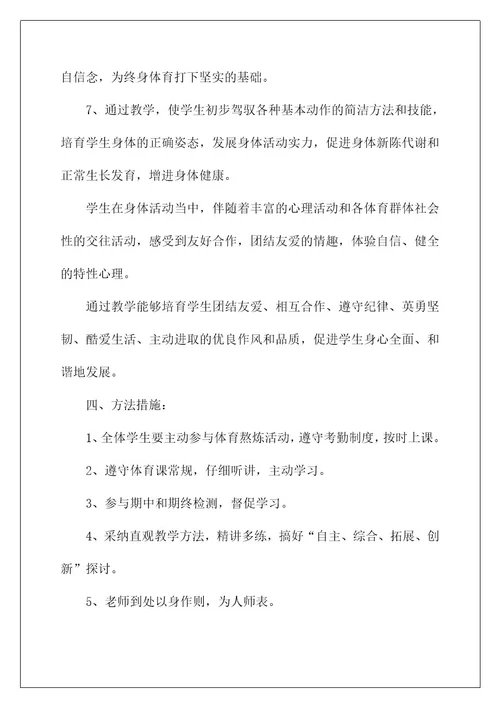 自信念，为终身体育打下坚实的基础。

7、通过教学，使学生初步驾驭各种基本动作的简洁方法和技能，培育学生身体的正确姿态，发展身体活动实力，促进身体新陈代谢和正常生长发育，增进身体健康。

学生在身体活动当中，伴随着丰富的心理活动和各体育群体社会性的交往活动，感受到友好合作，团结友爱的情趣，体验自信、健全的特性心理。

通过教学能够培育学生团结友爱、相互合作、遵守纪律、英勇坚韧、酷爱生活、主动进取的优良作风和品质，促进学生身心全面、和谐地发展。

四、方法措施：

1、全体学生要主动参与体育熬炼活动，遵守考勤制度，按时上课。

2、遵守体育课常规，仔细听讲，主动学习。

3、参与期中和期终检测，督促学习。

4、采纳直观教学方法，精讲多练，搞好“自主、综合、拓展、创新”探讨。

5、老师到处以身作则，为人师表。